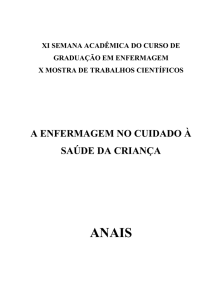 XI SEMANA ACADÊMICA DO CURSO DE GRADUAÇÃO EM ENFERMAGEM
X MOSTRA DE TRABALHOS CIENTÍFICOS

A ENFERMAGEM NO CUIDADO À SAÚDE DA CRIANÇA

ANAIS